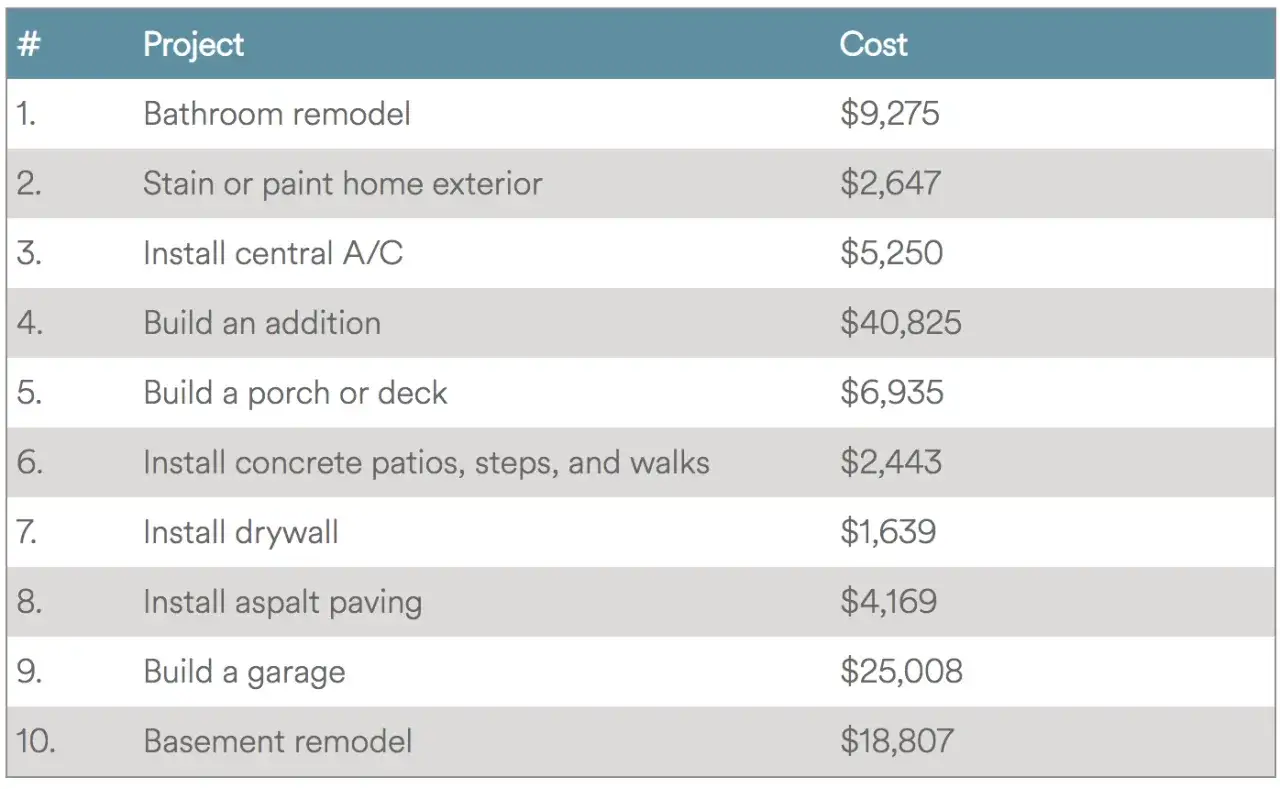 | # | Project | Cost |
|---|---|---|
| 1. | Bathroom remodel | \$9,275 |
| 2. | Stain or paint home exterior | \$2,647 |
| 3. | Install central A/C | \$5,250 |
| 4. | Build an addition | \$40,825 |
| 5. | Build a porch or deck | \$6,935 |
| 6. | Install concrete patios, steps, and walks | \$2,443 |
| 7. | Install drywall | \$1,639 |
| 8. | Install aspalt paving | \$4,169 |
| 9. | Build a garage | \$25,008 |
| 10. | Basement remodel | \$18,807 |